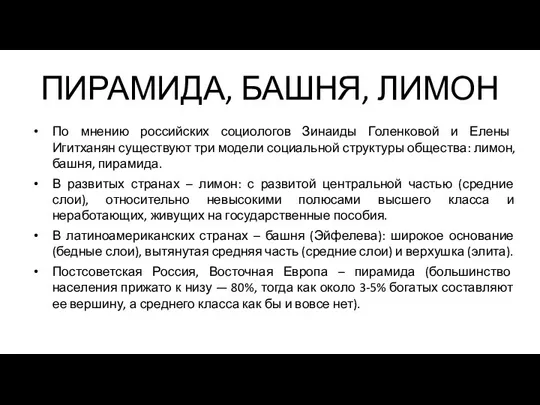 ПИРАМИДА, БАШНЯ, ЛИМОН

• По мнению российских социологов Зинаиды Голенковой и Елены Игитханян существуют три модели социальной структуры общества: лимон, башня, пирамида.

• В развитых странах – лимон: с развитой центральной частью (средние слои), относительно невысокими полюсами высшего класса и неработающих, живущих на государственные пособия.

• В латиноамериканских странах – башня (Эйфелева): широкое основание (бедные слои), вытянутая средняя часть (средние слои) и верхушка (элита).

• Постсоветская Россия, Восточная Европа – пирамида (большинство населения прижато к низу — 80%, тогда как около 3-5% богатых составляют ее вершину, а среднего класса как бы и вовсе нет).